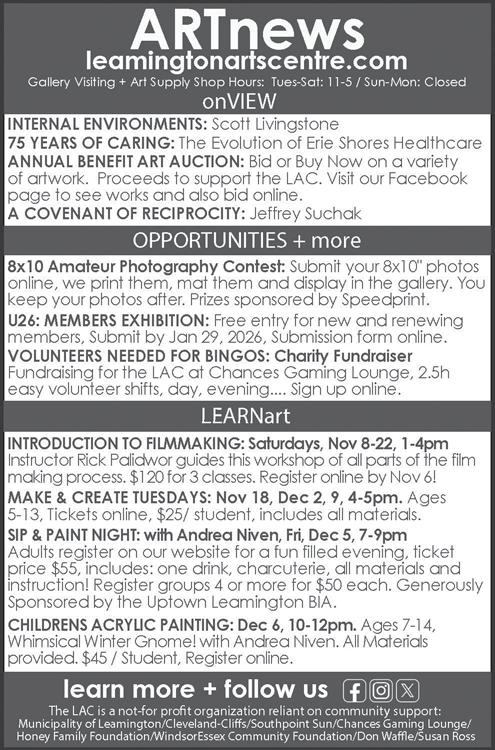 ARTnews
leamingtonartscentre.com
Gallery Visiting + Art Supply Shop Hours: Tues-Sat: 11-5 / Sun-Mon: Closed

onVIEW

INTERNAL ENVIRONMENTS: Scott Livingstone
75 YEARS OF CARING: The Evolution of Erie Shores Healthcare
ANNUAL BENEFIT ART AUCTION: Bid or Buy Now on a variety of artwork. Proceeds to support the LAC. Visit our Facebook page to see works and also bid online.
A COVENANT OF RECIPROCITY: Jeffrey Suchak

OPPORTUNITIES + more

8x10 Amateur Photography Contest: Submit your 8x10" photos online, we print them, mat them and display in the gallery. You keep your photos after. Prizes sponsored by Speedprint.
U26: MEMBERS EXHIBITION: Free entry for new and renewing members, Submit by Jan 29, 2026, Submission form online.
VOLUNTEERS NEEDED FOR BINGOS: Charity Fundraiser Fundraising for the LAC at Chances Gaming Lounge, 2.5h easy volunteer shifts, day, evening.... Sign up online.

LEARNart

INTRODUCTION TO FILMMAKING: Saturdays, Nov 8-22, 1-4pm Instructor Rick Palidwor guides this workshop of all parts of the film making process. $120 for 3 classes. Register online by Nov 6!
MAKE & CREATE TUESDAYS: Nov 18, Dec 2, 9, 4-5pm. Ages 5-13, Tickets online, $25/ student, includes all materials.
SIP & PAINT NIGHT: with Andrea Niven, Fri, Dec 5, 7-9pm Adults register on our website for a fun filled evening, ticket price $55, includes: one drink, charcuterie, all materials and instruction! Register groups 4 or more for $50 each. Generously Sponsored by the Uptown Leamington BIA.
CHILDRENS ACRYLIC PAINTING: Dec 6, 10-12pm. Ages 7-14, Whimsical Winter Gnome! with Andrea Niven. All Materials provided. $45 / Student, Register online.

learn more + follow us

The LAC is a not-for profit organization reliant on community support: Municipality of Leamington/Cleveland-Cliffs/Southpoint Sun/Chances Gaming Lounge/ Honey Family Foundation/WindsorEssex Community Foundation/Don Waffle/Susan Ross